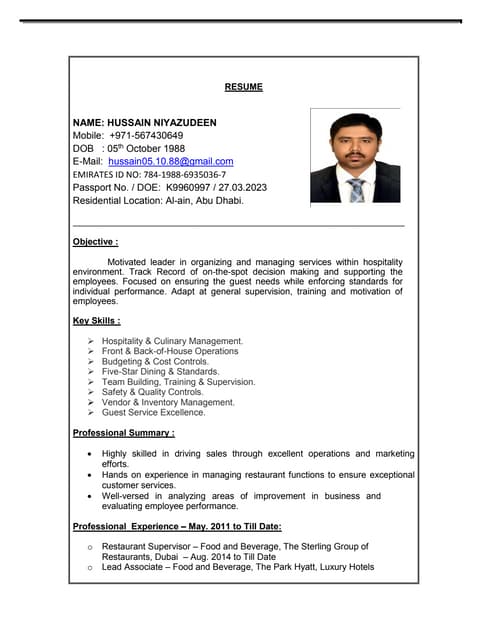 RESUME

NAME: HUSSAIN NIYAZUDEEN
Mobile: +971-567430649
DOB : 05$^{th}$ October 1988
E-Mail: hussain05.10.88@gmail.com
EMIRATES ID NO: 784-1988-6935036-7
Passport No. / DOE: K9960997 / 27.03.2023
Residential Location: Al-ain, Abu Dhabi.

Objective :

Motivated leader in organizing and managing services within hospitality environment. Track Record of on-the-spot decision making and supporting the employees. Focused on ensuring the guest needs while enforcing standards for individual performance. Adapt at general supervision, training and motivation of employees.

Key Skills :

➢ Hospitality & Culinary Management.
➢ Front & Back-of-House Operations
➢ Budgeting & Cost Controls.
➢ Five-Star Dining & Standards.
➢ Team Building, Training & Supervision.
➢ Safety & Quality Controls.
➢ Vendor & Inventory Management.
➢ Guest Service Excellence.

Professional Summary :

• Highly skilled in driving sales through excellent operations and marketing efforts.
• Hands on experience in managing restaurant functions to ensure exceptional customer services.
• Well-versed in analyzing areas of improvement in business and evaluating employee performance.

Professional Experience – May. 2011 to Till Date:

o Restaurant Supervisor – Food and Beverage, The Sterling Group of Restaurants, Dubai – Aug. 2014 to Till Date
o Lead Associate – Food and Beverage, The Park Hyatt, Luxury Hotels